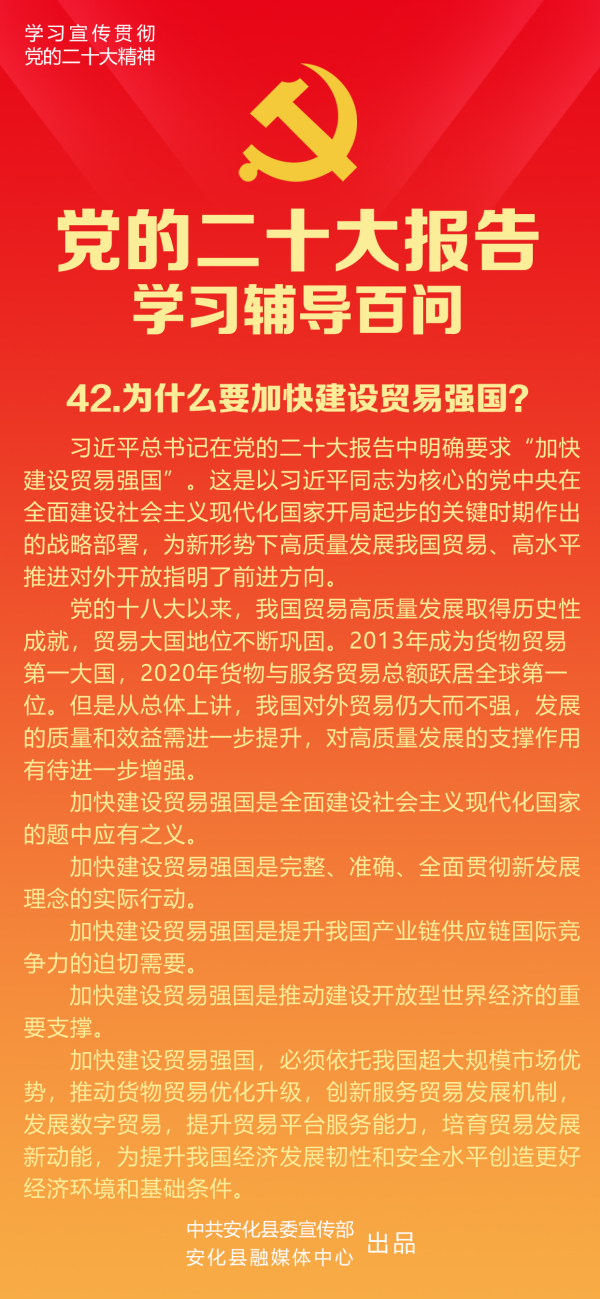 学习宣传贯彻
党的二十大精神

党的二十大报告
学习辅导百问

42.为什么要加快建设贸易强国？

习近平总书记在党的二十大报告中明确要求“加快建设贸易强国”。这是以习近平同志为核心的党中央在全面建设社会主义现代化国家开局起步的关键时期作出的战略部署，为新形势下高质量发展我国贸易、高水平推进对外开放指明了前进方向。

党的十八大以来，我国贸易高质量发展取得历史性成就，贸易大国地位不断巩固。2013年成为货物贸易第一大国，2020年货物与服务贸易总额跃居全球第一位。但是从总体上讲，我国对外贸易仍大而不强，发展的质量和效益需进一步提升，对高质量发展的支撑作用有待进一步增强。

加快建设贸易强国是全面建设社会主义现代化国家的题中应有之义。

加快建设贸易强国是完整、准确、全面贯彻新发展理念的实际行动。

加快建设贸易强国是提升我国产业链供应链国际竞争力的迫切需要。

加快建设贸易强国是推动建设开放型世界经济的重要支撑。

加快建设贸易强国，必须依托我国超大规模市场优势，推动货物贸易优化升级，创新服务贸易发展机制，发展数字贸易，提升贸易平台服务能力，培育贸易发展新动能，为提升我国经济发展韧性和安全水平创造更好经济环境和基础条件。

中共安化县委宣传部
安化县融媒体中心
出品